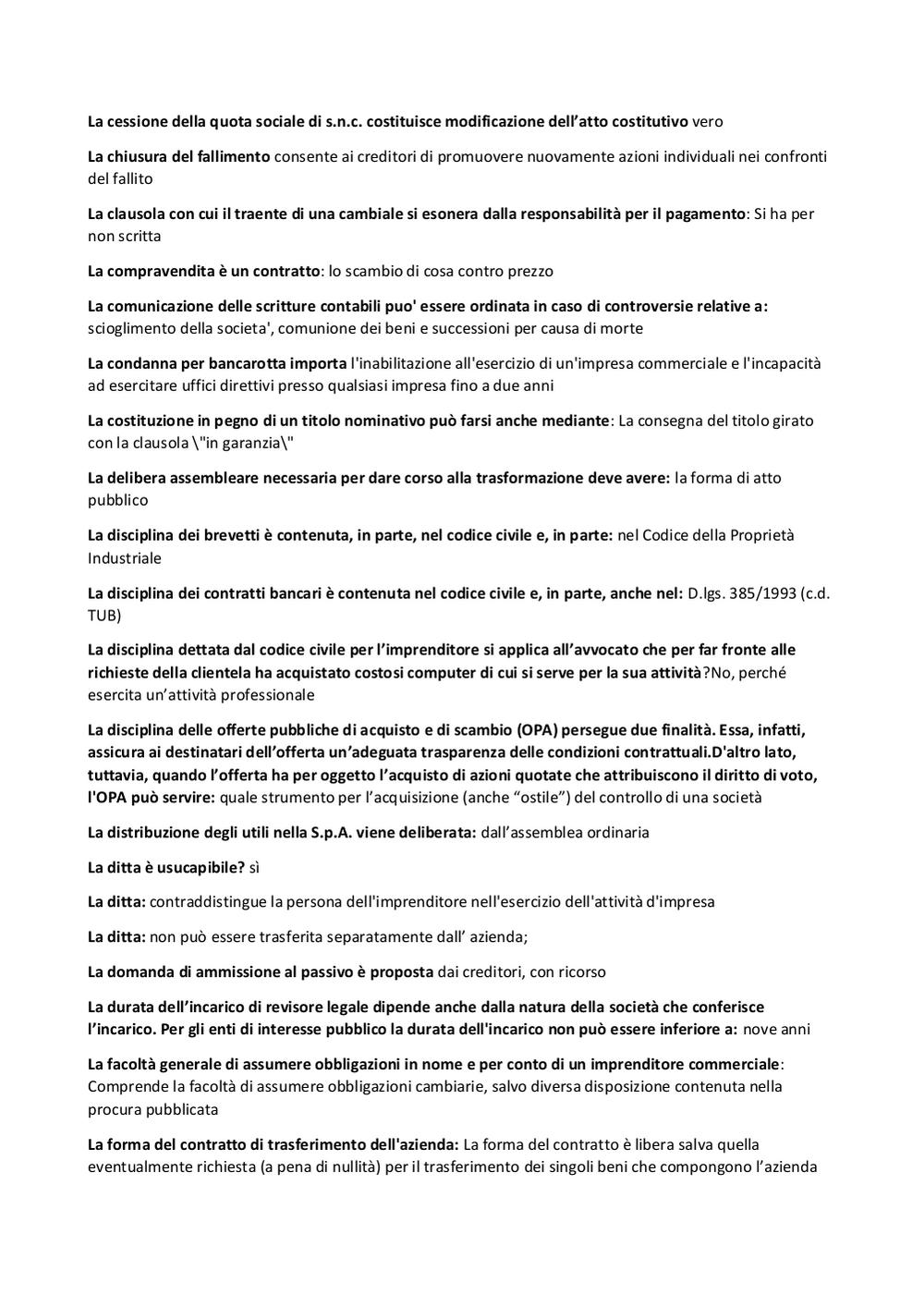 La cessione della quota sociale di s.n.c. costituisce modificazione dell'atto costitutivo vero

La chiusura del fallimento consente ai creditori di promuovere nuovamente azioni individuali nei confronti del fallito

La clausola con cui il traente di una cambiale si esonera dalla responsabilità per il pagamento: Si ha per non scritta

La compravendita è un contratto: lo scambio di cosa contro prezzo

La comunicazione delle scritture contabili puo' essere ordinata in caso di controversie relative a: scioglimento della societa', comunione dei beni e successioni per causa di morte

La condanna per bancarotta importa l'inabilitazione all'esercizio di un'impresa commerciale e l'incapacità ad esercitare uffici direttivi presso qualsiasi impresa fino a due anni

La costituzione in pegno di un titolo nominativo può farsi anche mediante: La consegna del titolo girato con la clausola \"in garanzia\"

La delibera assembleare necessaria per dare corso alla trasformazione deve avere: la forma di atto pubblico

La disciplina dei brevetti è contenuta, in parte, nel codice civile e, in parte: nel Codice della Proprietà Industriale

La disciplina dei contratti bancari è contenuta nel codice civile e, in parte, anche nel: D.lgs. 385/1993 (c.d. TUB)

La disciplina dettata dal codice civile per l'imprenditore si applica all'avvocato che per far fronte alle richieste della clientela ha acquistato costosi computer di cui si serve per la sua attività?No, perché esercita un'attività professionale

La disciplina delle offerte pubbliche di acquisto e di scambio (OPA) persegue due finalità. Essa, infatti, assicura ai destinatari dell'offerta un'adeguata trasparenza delle condizioni contrattuali.D'altro lato, tuttavia, quando l'offerta ha per oggetto l'acquisto di azioni quotate che attribuiscono il diritto di voto, l'OPA può servire: quale strumento per l'acquisizione (anche "ostile") del controllo di una società

La distribuzione degli utili nella S.p.A. viene deliberata: dall'assemblea ordinaria

La ditta è usucapibile? sì

La ditta: contraddistingue la persona dell'imprenditore nell'esercizio dell'attività d'impresa

La ditta: non può essere trasferita separatamente dall' azienda;

La domanda di ammissione al passivo è proposta dai creditori, con ricorso

La durata dell'incarico di revisore legale dipende anche dalla natura della società che conferisce l'incarico. Per gli enti di interesse pubblico la durata dell'incarico non può essere inferiore a: nove anni

La facoltà generale di assumere obbligazioni in nome e per conto di un imprenditore commerciale: Comprende la facoltà di assumere obbligazioni cambiarie, salvo diversa disposizione contenuta nella procura pubblicata

La forma del contratto di trasferimento dell'azienda: La forma del contratto è libera salva quella eventualmente richiesta (a pena di nullità) per il trasferimento dei singoli beni che compongono l'azienda